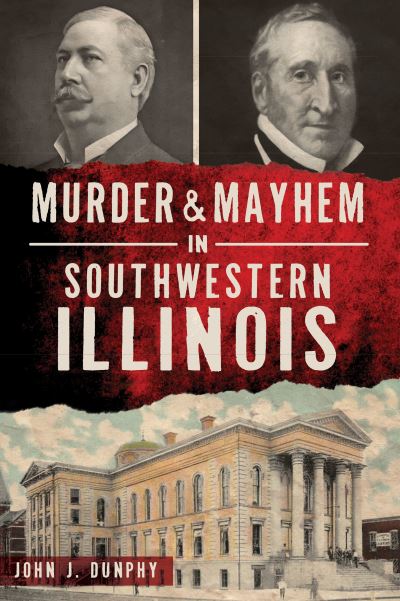 MURDER & MAYHEM
IN
SOUTHWESTERN
ILLINOIS

JOHN J. DUNPHY